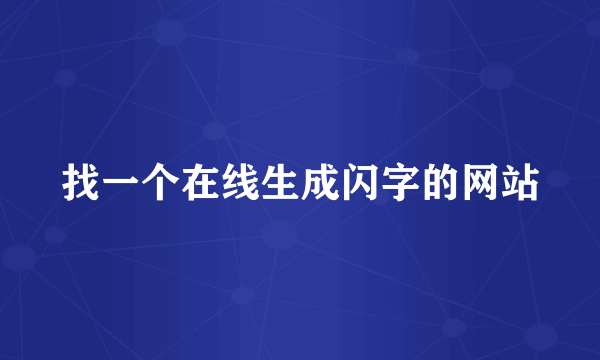 找一个在线生成闪字的网站